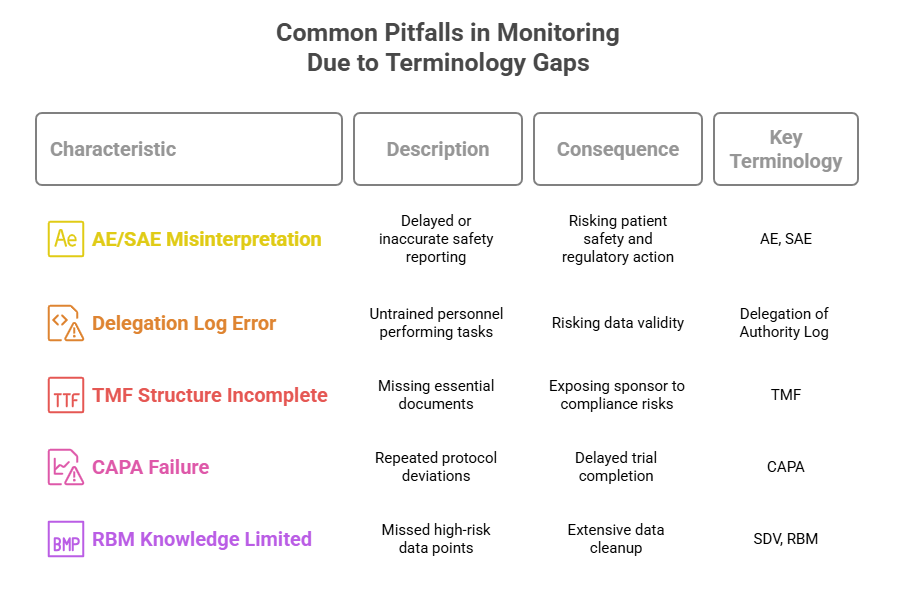 Common Pitfalls in Monitoring Due to Terminology Gaps

| Characteristic | Description | Consequence | Key Terminology |
|---|---|---|---|
| Ae AE/SAE Misinterpretation | Delayed or inaccurate safety reporting | Risking patient safety and regulatory action | AE, SAE |
| Delegation Log Error | Untrained personnel performing tasks | Risking data validity | Delegation of Authority Log |
| TTF TMF Structure Incomplete | Missing essential documents | Exposing sponsor to compliance risks | TMF |
| CAPA Failure | Repeated protocol deviations | Delayed trial completion | CAPA |
| BMP RBM Knowledge Limited | Missed high-risk data points | Extensive data cleanup | SDV, RBM |